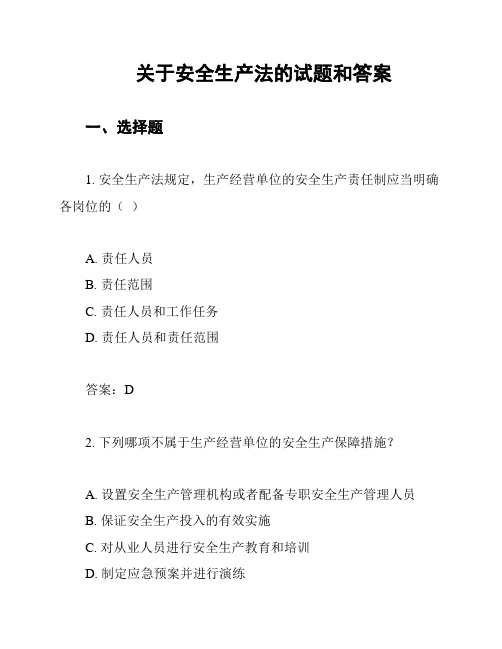 关于安全生产法的试题和答案

一、选择题

1. 安全生产法规定，生产经营单位的安全生产责任制应当明确各岗位的（ ）

A. 责任人员
B. 责任范围
C. 责任人员和工作任务
D. 责任人员和责任范围

答案：D

2. 下列哪项不属于生产经营单位的安全生产保障措施？

A. 设置安全生产管理机构或者配备专职安全生产管理人员
B. 保证安全生产投入的有效实施
C. 对从业人员进行安全生产教育和培训
D. 制定应急预案并进行演练